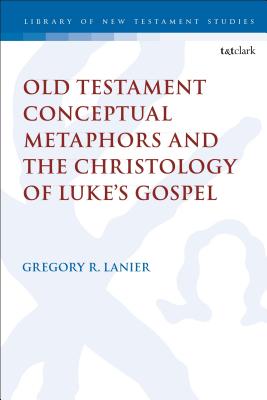 LIBRARY OF NEW TESTAMENT STUDIES

t&tclark

OLD TESTAMENT CONCEPTUAL METAPHORS AND THE CHRISTOLOGY OF LUKE'S GOSPEL

GREGORY R. LANIER